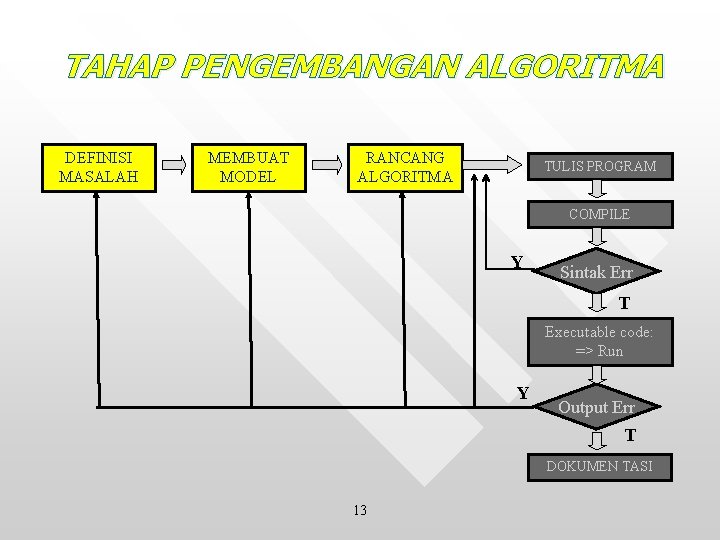 TAHAP PENGEMBANGAN ALGORITMA

DEFINISI MASALAH

MEMBUAT MODEL

RANCANG ALGORITMA

TULIS PROGRAM

COMPILE

Y

Sintak Err

T

Executable code: => Run

Y

Output Err

T

DOKUMEN TASI

13